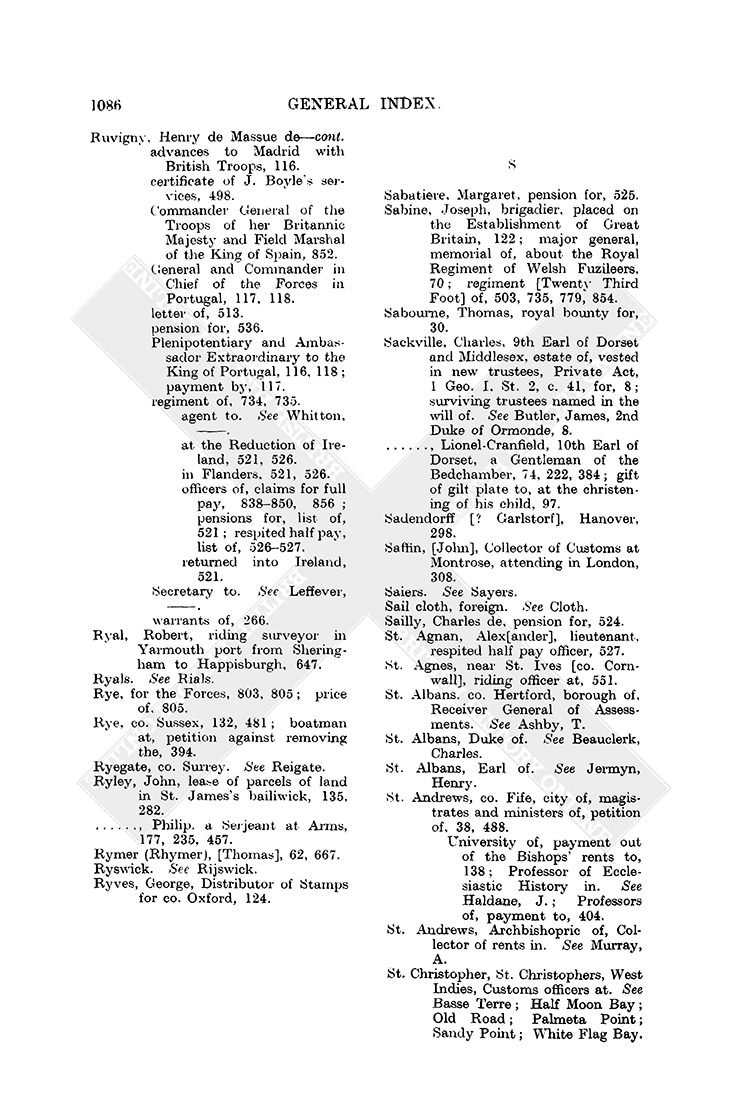 1086 GENERAL INDEX.

Ruvigny, Henry de Massue de—cont.
advances to Madrid with British Troops, 116.
certificate of J. Boyle's services, 498.
Commander General of the Troops of her Britannic Majesty and Field Marshal of the King of Spain, 852.
General and Commander in Chief of the Forces in Portugal, 117, 118.
letter of, 513.
pension for, 536.
Plenipotentiary and Ambassador Extraordinary to the King of Portugal, 116, 118; payment by, 117.
regiment of, 734, 735.
agent to. See Whitton, ——.
at the Reduction of Ireland, 521, 526.
in Flanders, 521, 526.
officers of, claims for full pay, 838–850, 856; pensions for, list of, 521; respited half pay, list of, 526–527.
returned into Ireland, 521.
Secretary to. See Leffever, ——.
warrants of, 266.
Ryal, Robert, riding surveyor in Yarmouth port from Sheringham to Happisburgh, 647.
Ryals. See Rials.
Rye, for the Forces, 803, 805; price of, 805.
Rye, co. Sussex, 132, 481; boatman at, petition against removing the, 394.
Ryegate, co. Surrey. See Reigate.
Ryley, John, lease of parcels of land in St. James's bailiwick, 135, 282.
......, Philip, a Serjeant at Arms, 177, 235, 457.
Rymer (Rhymer), [Thomas], 62, 667.
Ryswick. See Rijswick.
Ryves, George, Distributor of Stamps for co. Oxford, 124.

S

Sabatiere, Margaret, pension for, 525.
Sabine, Joseph, brigadier, placed on the Establishment of Great Britain, 122; major general, memorial of, about the Royal Regiment of Welsh Fuzileers, 70; regiment [Twenty Third Foot] of, 503, 735, 779, 854.
Sabourne, Thomas, royal bounty for, 30.
Sackville, Charles, 9th Earl of Dorset and Middlesex, estate of, vested in new trustees, Private Act, 1 Geo. I. St. 2, c. 41, for, 8; surviving trustees named in the will of. See Butler, James, 2nd Duke of Ormonde, 8.
......, Lionel-Cranfield, 10th Earl of Dorset, a Gentleman of the Bedchamber, 74, 222, 384; gift of gilt plate to, at the christening of his child, 97.
Sadendorff [? Garlstorf], Hanover, 298.
Saffin, [John], Collector of Customs at Montrose, attending in London, 308.
Saiers. See Sayers.
Sail cloth, foreign. See Cloth.
Sailly, Charles de, pension for, 524.
St. Agnan, Alex[ander], lieutenant, respited half pay officer, 527.
St. Agnes, near St. Ives [co. Cornwall], riding officer at, 551.
St. Albans, co. Hertford, borough of, Receiver General of Assessments. See Ashby, T.
St. Albans, Duke of. See Beauclerk, Charles.
St. Albans, Earl of. See Jermyn, Henry.
St. Andrews, co. Fife, city of, magistrates and ministers of, petition of, 38, 488.
University of, payment out of the Bishops' rents to, 138; Professor of Ecclesiastic History in. See Haldane, J.; Professors of, payment to, 404.
St. Andrews, Archbishopric of, Collector of rents in. See Murray, A.
St. Christopher, St. Christophers, West Indies, Customs officers at. See Basse Terre; Half Moon Bay; Old Road; Palmeta Point; Sandy Point; White Flag Bay.